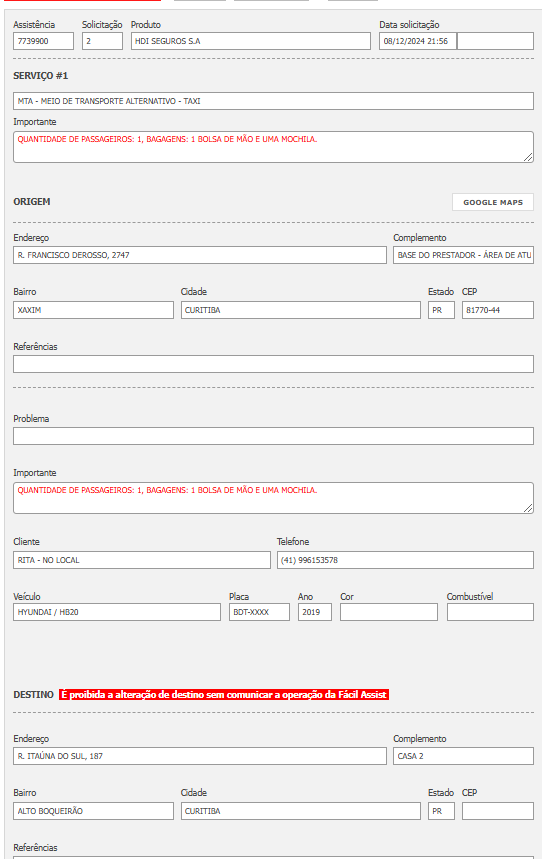 Assistência
7739900
Solicitação
2
Produto
HDI SEGUROS S.A
Data solicitação
08/12/2024 21:56

SERVIÇO #1

MTA - MEIO DE TRANSPORTE ALTERNATIVO - TAXI

Importante
QUANTIDADE DE PASSAGEIROS: 1, BAGAGENS: 1 BOLSA DE MÃO E UMA MOCHILA.

ORIGEM
GOOGLE MAPS

Endereço
R. FRANCISCO DEROSSO, 2747
Complemento
BASE DO PRESTADOR - ÁREA DE ATU

Bairro
XAXIM
Cidade
CURITIBA
Estado
PR
CEP
81770-44

Referências

Problema

Importante
QUANTIDADE DE PASSAGEIROS: 1, BAGAGENS: 1 BOLSA DE MÃO E UMA MOCHILA.

Cliente
RITA - NO LOCAL
Telefone
(41) 996153578

Veículo
HYUNDAI / HB20
Placa
BDT-XXXX
Ano
2019
Cor
Combustível

DESTINO É proibida a alteração de destino sem comunicar a operação da Fácil Assist

Endereço
R. ITAÚNA DO SUL, 187
Complemento
CASA 2

Bairro
ALTO BOQUEIRÃO
Cidade
CURITIBA
Estado
PR
CEP

Referências